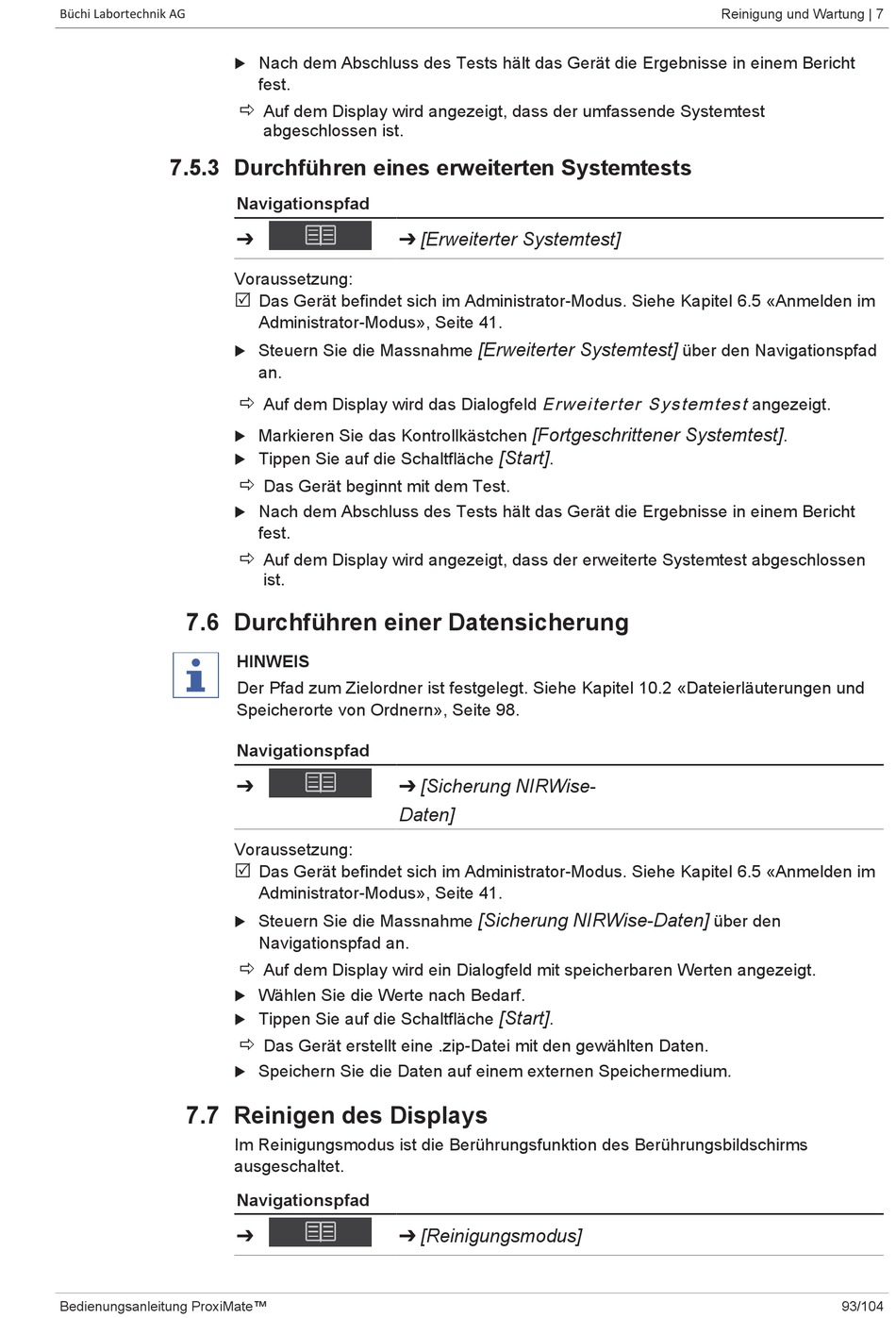 Büchi Labortechnik AG

Reinigung und Wartung | 7

▶ Nach dem Abschluss des Tests hält das Gerät die Ergebnisse in einem Bericht fest.

⇨ Auf dem Display wird angezeigt, dass der umfassende Systemtest abgeschlossen ist.

7.5.3 Durchführen eines erweiterten Systemtests

Navigationspfad

➔ ➔ [Erweiterter Systemtest]

Voraussetzung:

☑ Das Gerät befindet sich im Administrator-Modus. Siehe Kapitel 6.5 «Anmelden im Administrator-Modus», Seite 41.

▶ Steuern Sie die Massnahme [Erweiterter Systemtest] über den Navigationspfad an.

⇨ Auf dem Display wird das Dialogfeld Erweiterter Systemtest angezeigt.

▶ Markieren Sie das Kontrollkästchen [Fortgeschrittener Systemtest].

▶ Tippen Sie auf die Schaltfläche [Start].

⇨ Das Gerät beginnt mit dem Test.

▶ Nach dem Abschluss des Tests hält das Gerät die Ergebnisse in einem Bericht fest.

⇨ Auf dem Display wird angezeigt, dass der erweiterte Systemtest abgeschlossen ist.

7.6 Durchführen einer Datensicherung

HINWEIS

Der Pfad zum Zielordner ist festgelegt. Siehe Kapitel 10.2 «Dateierläuterungen und Speicherorte von Ordnern», Seite 98.

Navigationspfad

➔ ➔ [Sicherung NIRWise-Daten]

Voraussetzung:

☑ Das Gerät befindet sich im Administrator-Modus. Siehe Kapitel 6.5 «Anmelden im Administrator-Modus», Seite 41.

▶ Steuern Sie die Massnahme [Sicherung NIRWise-Daten] über den Navigationspfad an.

⇨ Auf dem Display wird ein Dialogfeld mit speicherbaren Werten angezeigt.

▶ Wählen Sie die Werte nach Bedarf.

▶ Tippen Sie auf die Schaltfläche [Start].

⇨ Das Gerät erstellt eine .zip-Datei mit den gewählten Daten.

▶ Speichern Sie die Daten auf einem externen Speichermedium.

7.7 Reinigen des Displays

Im Reinigungsmodus ist die Berührungsfunktion des Berührungsbildschirms ausgeschaltet.

Navigationspfad

➔ ➔ [Reinigungsmodus]

Bedienungsanleitung ProxiMate™

93/104